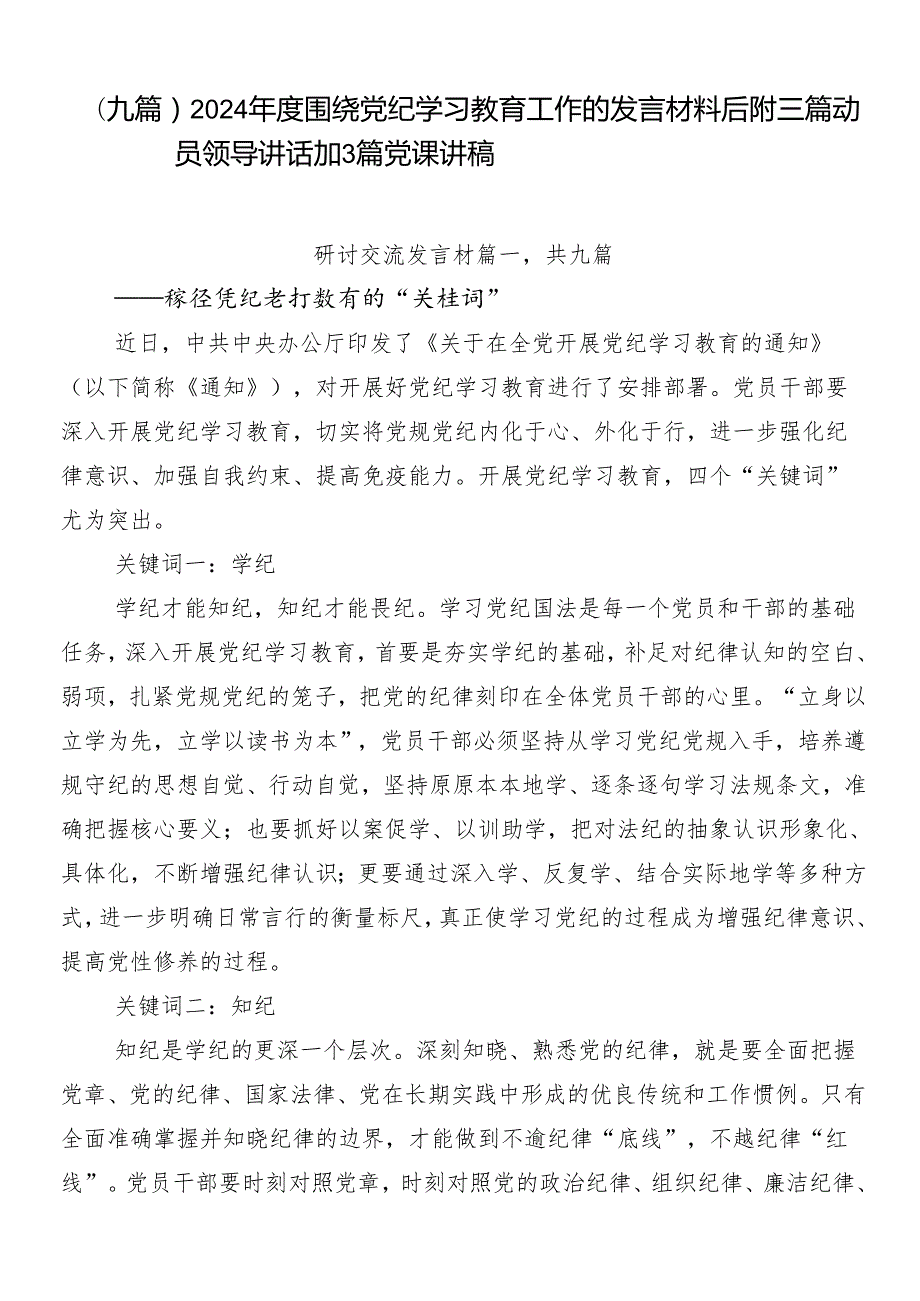 （九篇）2024年度围绕党纪学习教育工作的发言材料后附三篇动员领导讲话加3篇党课讲稿

研讨交流发言材篇一，共九篇

——稼径凭纪老打数有的“关桂词”

近日，中共中央办公厅印发了《关于在全党开展党纪学习教育的通知》（以下简称《通知》），对开展好党纪学习教育进行了安排部署。党员干部要深入开展党纪学习教育，切实将党规党纪内化于心、外化于行，进一步强化纪律意识、加强自我约束、提高免疫能力。开展党纪学习教育，四个“关键词”尤为突出。

关键词一：学纪

学纪才能知纪，知纪才能畏纪。学习党纪国法是每一个党员和干部的基础任务，深入开展党纪学习教育，首要是夯实学纪的基础，补足对纪律认知的空白、弱项，扎紧党规党纪的笼子，把党的纪律刻印在全体党员干部的心里。“立身以立学为先，立学以读书为本”，党员干部必须坚持从学习党纪党规入手，培养遵规守纪的思想自觉、行动自觉，坚持原原本本地学、逐条逐句学习法规条文，准确把握核心要义；也要抓好以案促学、以训助学，把对法纪的抽象认识形象化、具体化，不断增强纪律认识；更要通过深入学、反复学、结合实际地学等多种方式，进一步明确日常言行的衡量标尺，真正使学习党纪的过程成为增强纪律意识、提高党性修养的过程。

关键词二：知纪

知纪是学纪的更深一个层次。深刻知晓、熟悉党的纪律，就是要全面把握党章、党的纪律、国家法律、党在长期实践中形成的优良传统和工作惯例。只有全面准确掌握并知晓纪律的边界，才能做到不逾纪律“底线”，不越纪律“红线”。党员干部要时刻对照党章，时刻对照党的政治纪律、组织纪律、廉洁纪律、